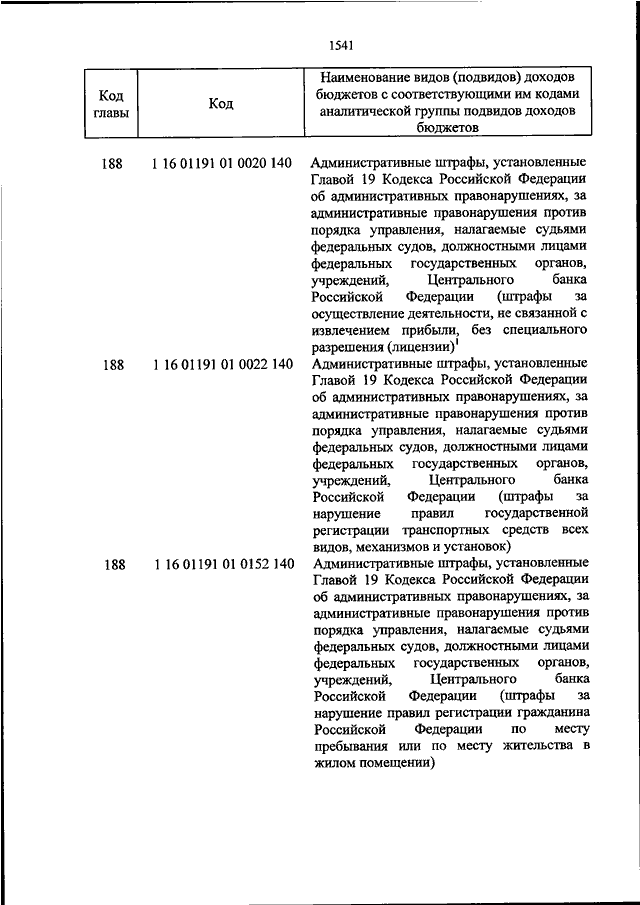 1541

| Код главы | Код | Наименование видов (подвидов) доходов бюджетов с соответствующими им кодами аналитической группы подвидов доходов бюджетов |
|---|---|---|
| 188 | 1 16 01191 01 0020 140 | Административные штрафы, установленные Главой 19 Кодекса Российской Федерации об административных правонарушениях, за административные правонарушения против порядка управления, налагаемые судьями федеральных судов, должностными лицами федеральных государственных органов, учреждений, Центрального банка Российской Федерации (штрафы за осуществление деятельности, не связанной с извлечением прибыли, без специального разрешения (лицензии)$^1$ |
| 188 | 1 16 01191 01 0022 140 | Административные штрафы, установленные Главой 19 Кодекса Российской Федерации об административных правонарушениях, за административные правонарушения против порядка управления, налагаемые судьями федеральных судов, должностными лицами федеральных государственных органов, учреждений, Центрального банка Российской Федерации (штрафы за нарушение правил государственной регистрации транспортных средств всех видов, механизмов и установок) |
| 188 | 1 16 01191 01 0152 140 | Административные штрафы, установленные Главой 19 Кодекса Российской Федерации об административных правонарушениях, за административные правонарушения против порядка управления, налагаемые судьями федеральных судов, должностными лицами федеральных государственных органов, учреждений, Центрального банка Российской Федерации (штрафы за нарушение правил регистрации гражданина Российской Федерации по месту пребывания или по месту жительства в жилом помещении) |